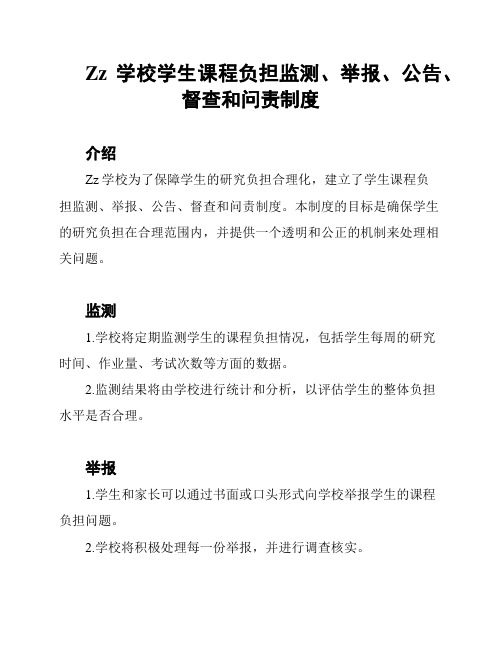 Zz 学校学生课程负担监测、举报、公告、督查和问责制度

介绍

Zz 学校为了保障学生的研究负担合理化，建立了学生课程负担监测、举报、公告、督查和问责制度。本制度的目标是确保学生的研究负担在合理范围内，并提供一个透明和公正的机制来处理相关问题。

监测

1.学校将定期监测学生的课程负担情况，包括学生每周的研究时间、作业量、考试次数等方面的数据。

2.监测结果将由学校进行统计和分析，以评估学生的整体负担水平是否合理。

举报

1.学生和家长可以通过书面或口头形式向学校举报学生的课程负担问题。

2.学校将积极处理每一份举报，并进行调查核实。